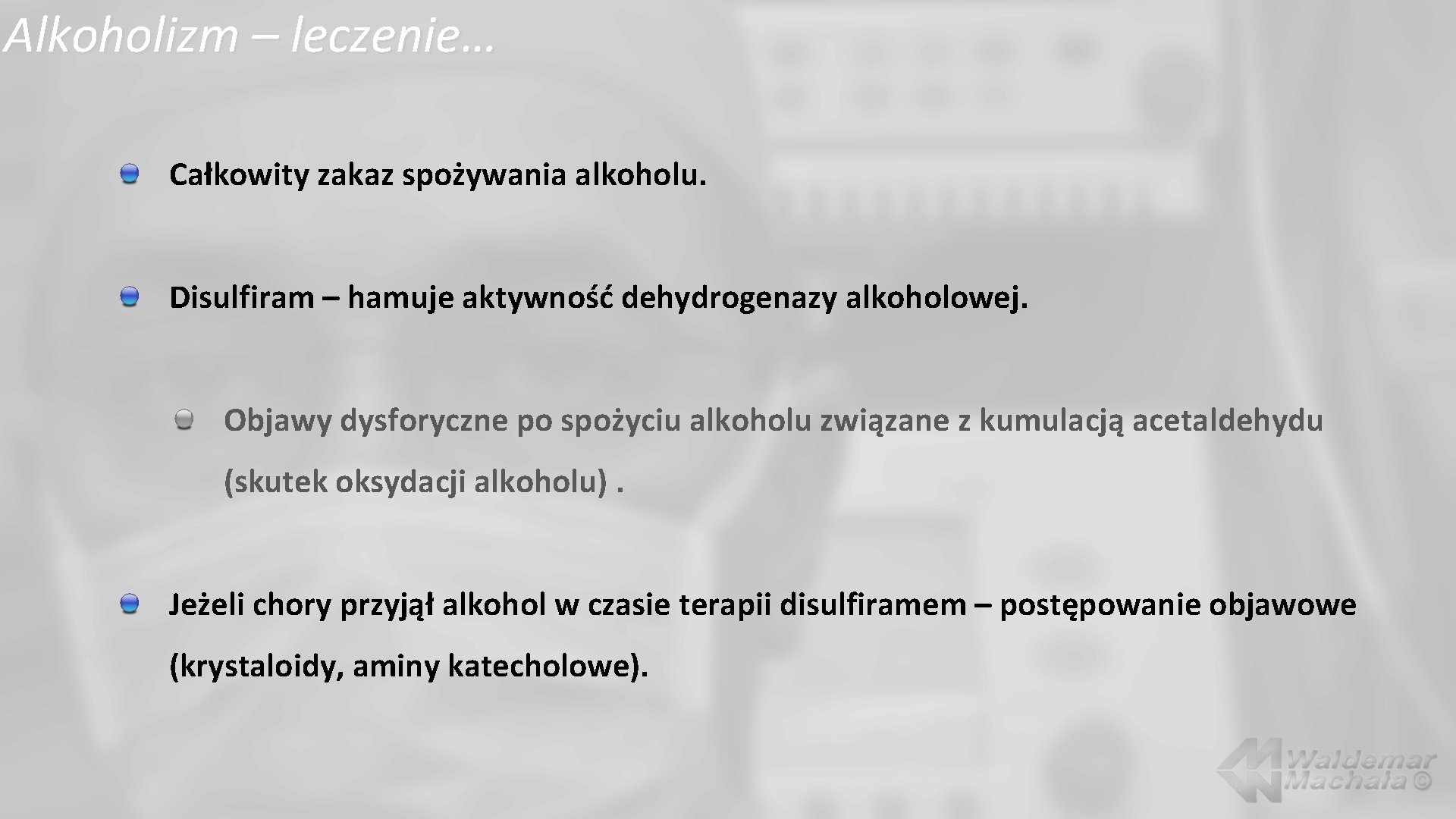 Alkoholizm – leczenie…

Całkowity zakaz spożywania alkoholu.

Disulfiram – hamuje aktywność dehydrogenazy alkoholowej.

Objawy dysforyczne po spożyciu alkoholu związane z kumulacją acetaldehydu (skutek oksydacji alkoholu) .

Jeżeli chory przyjął alkohol w czasie terapii disulfiramem – postępowanie objawowe (krystaloidy, aminy katecholowe).

Waldemar Machała ©